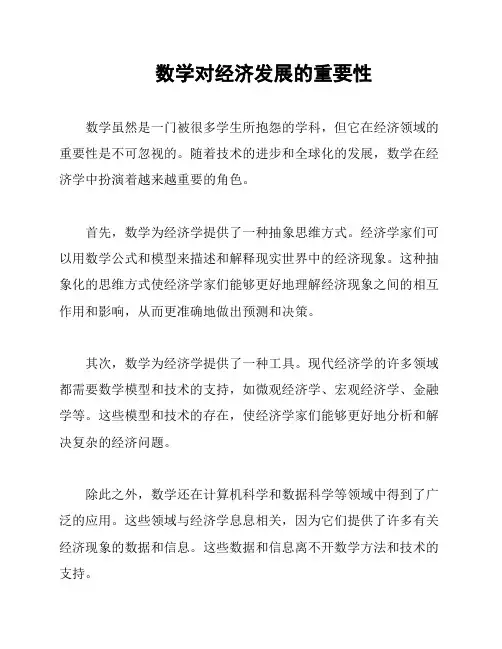 数学对经济发展的重要性

数学虽然是一门被很多学生所抱怨的学科，但它在经济领域的重要性是不可忽视的。随着技术的进步和全球化的发展，数学在经济学中扮演着越来越重要的角色。

首先，数学为经济学提供了一种抽象思维方式。经济学家们可以用数学公式和模型来描述和解释现实世界中的经济现象。这种抽象化的思维方式使经济学家们能够更好地理解经济现象之间的相互作用和影响，从而更准确地做出预测和决策。

其次，数学为经济学提供了一种工具。现代经济学的许多领域都需要数学模型和技术的支持，如微观经济学、宏观经济学、金融学等。这些模型和技术的存在，使经济学家们能够更好地分析和解决复杂的经济问题。

除此之外，数学还在计算机科学和数据科学等领域中得到了广泛的应用。这些领域与经济学息息相关，因为它们提供了许多有关经济现象的数据和信息。这些数据和信息离不开数学方法和技术的支持。